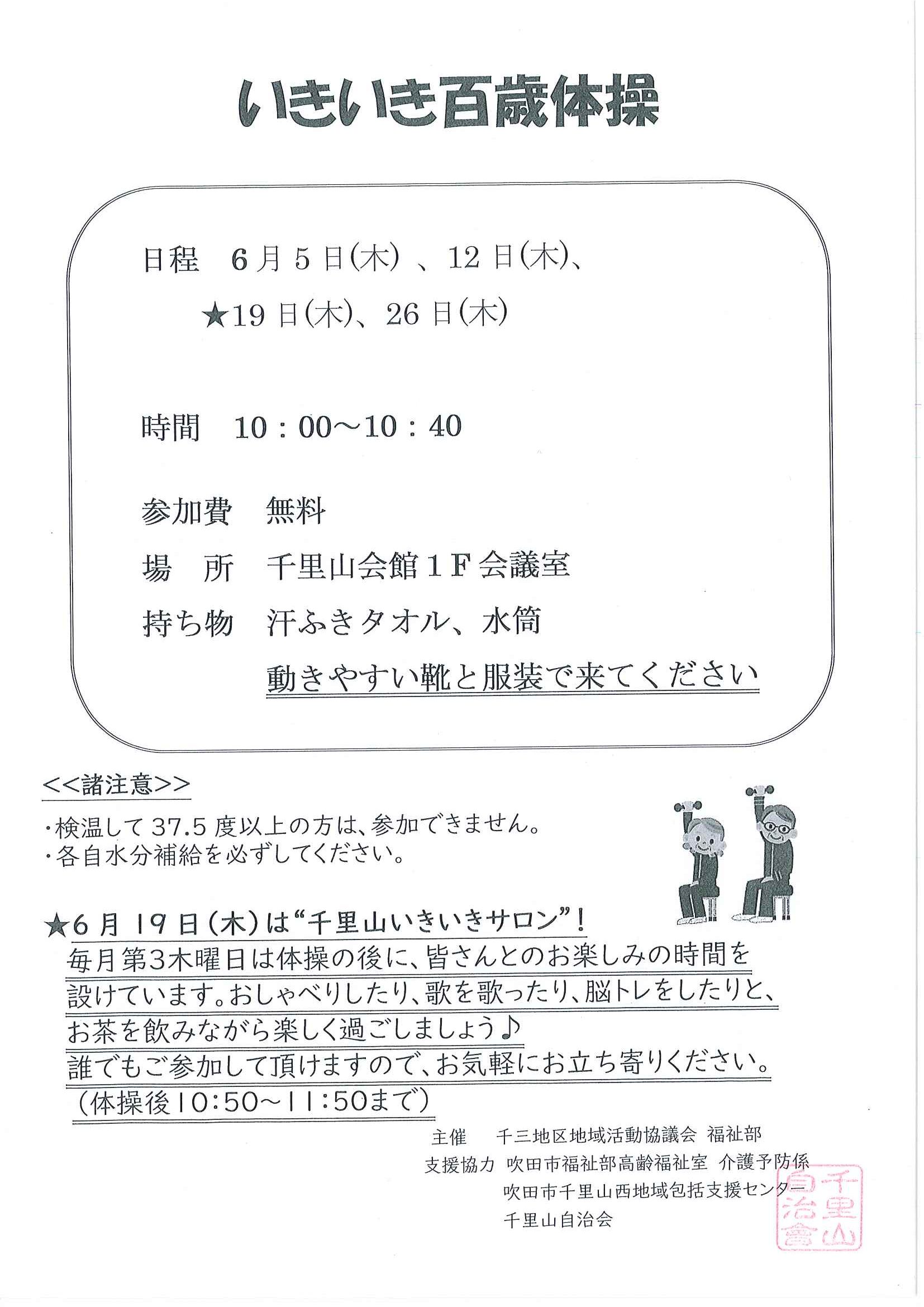 いきいき百歳体操

日程　6月5日(木)、12日(木)、
★19日(木)、26日(木)

時間　10：00～10：40

参加費　無料

場　所　千里山会館1F会議室

持ち物　汗ふきタオル、水筒
動きやすい靴と服装で来てください

<<諸注意>>
・検温して37.5度以上の方は、参加できません。
・各自水分補給を必ずしてください。

★6月19日(木)は“千里山いきいきサロン”！
毎月第3木曜日は体操の後に、皆さんとのお楽しみの時間を設けています。おしゃべりしたり、歌を歌ったり、脳トレをしたりと、お茶を飲みながら楽しく過ごしましょう♪
誰でもご参加して頂けますので、お気軽にお立ち寄りください。
（体操後10:50～11:50まで）

主催　千三地区地域活動協議会 福祉部
支援協力　吹田市福祉部高齢福祉室 介護予防係
吹田市千里山西地域包括支援センター
千里山自治会

千里山自治會